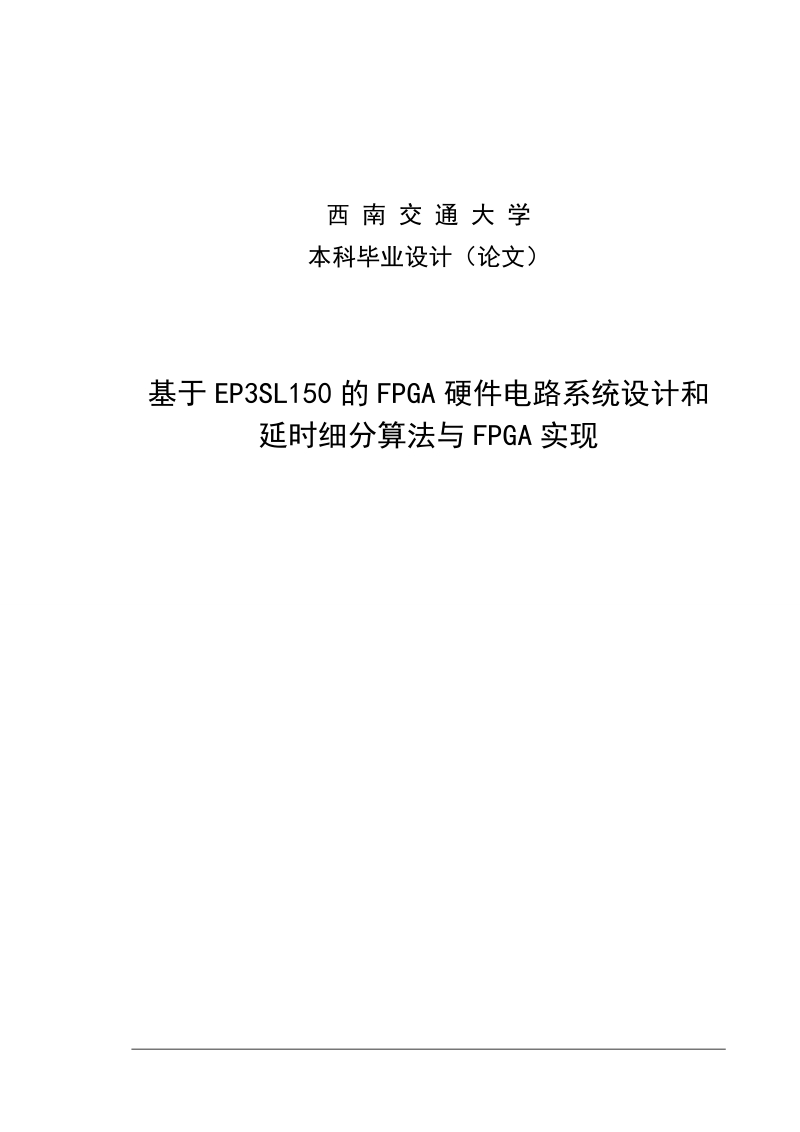 西 南 交 通 大 学
本科毕业设计（论文）

基于EP3SL150的FPGA硬件电路系统设计和延时细分算法与FPGA实现